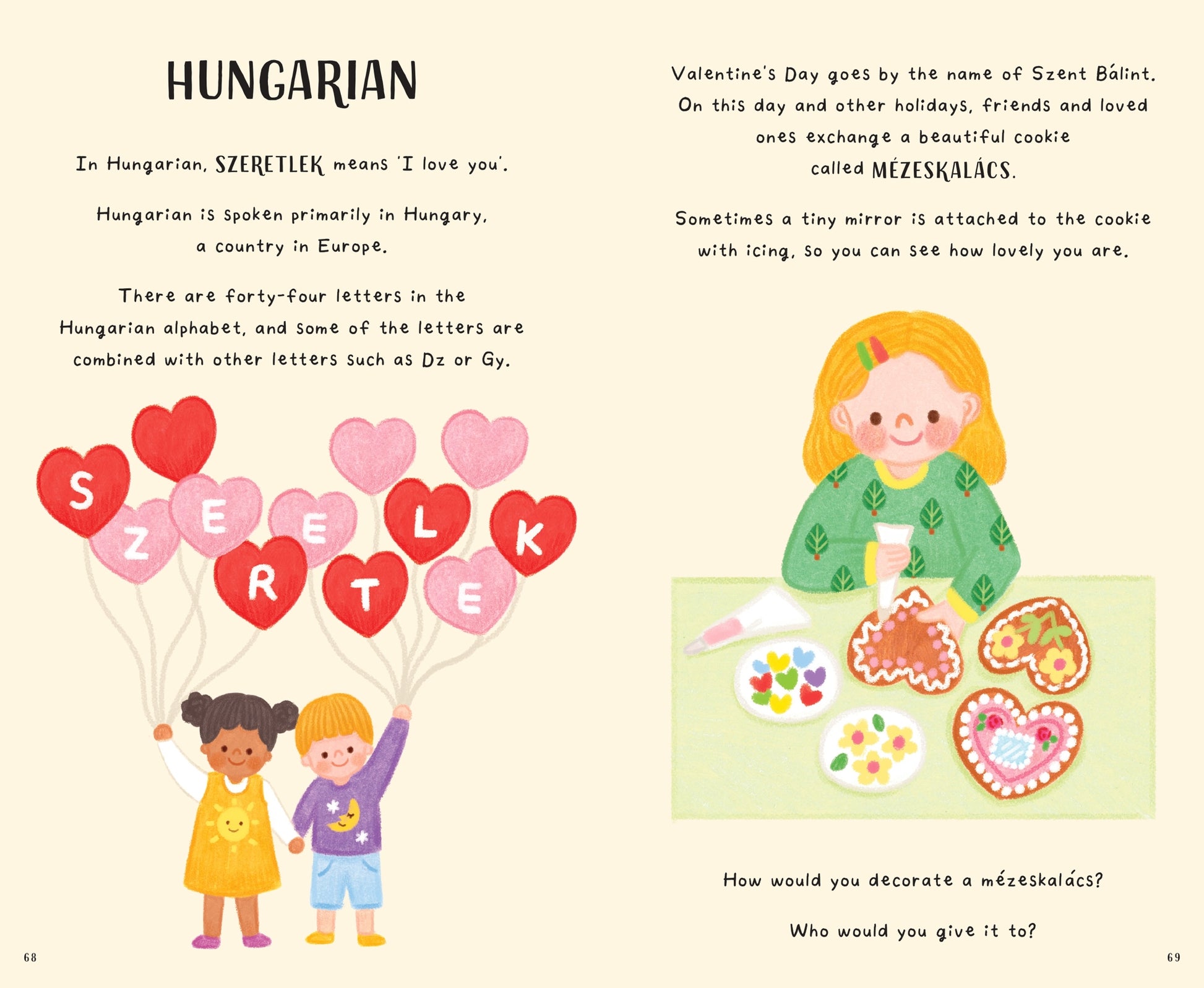 HUNGARIAN

In Hungarian, SZERETLEK means 'I love you'.

Hungarian is spoken primarily in Hungary, a country in Europe.

There are forty-four letters in the Hungarian alphabet, and some of the letters are combined with other letters such as Dz or Gy.

S Z E R E T L E K

68

Valentine's Day goes by the name of Szent Bálint. On this day and other holidays, friends and loved ones exchange a beautiful cookie called MÉZESKALÁCS.

Sometimes a tiny mirror is attached to the cookie with icing, so you can see how lovely you are.

How would you decorate a mézeskalács?

Who would you give it to?

69